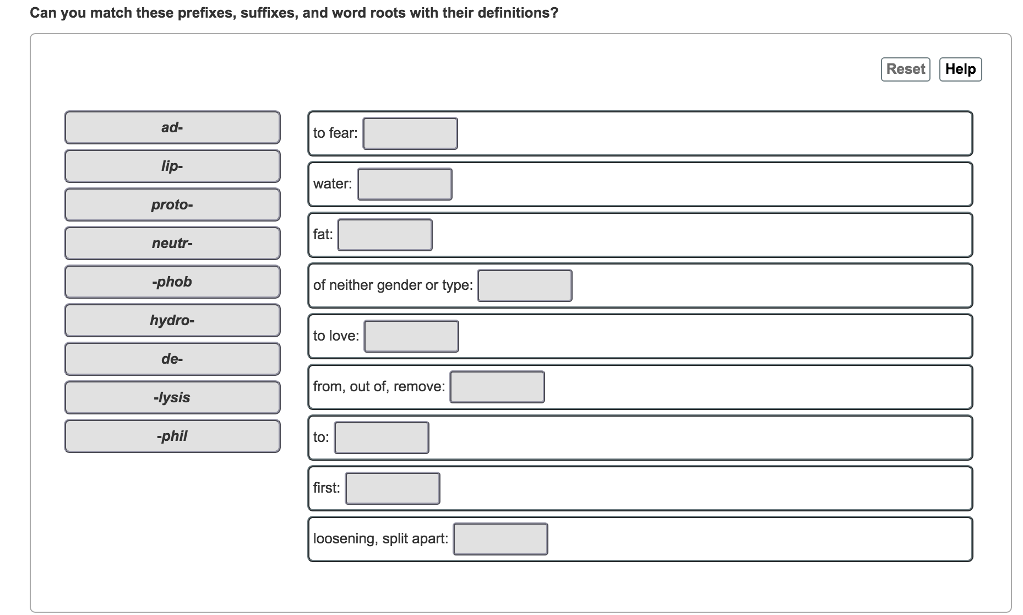 Can you match these prefixes, suffixes, and word roots with their definitions?

Reset Help

ad-

lip-

proto-

neutr-

-phob

hydro-

de-

-lysis

-phil

to fear:

water:

fat:

of neither gender or type:

to love:

from, out of, remove:

to:

first:

loosening, split apart: